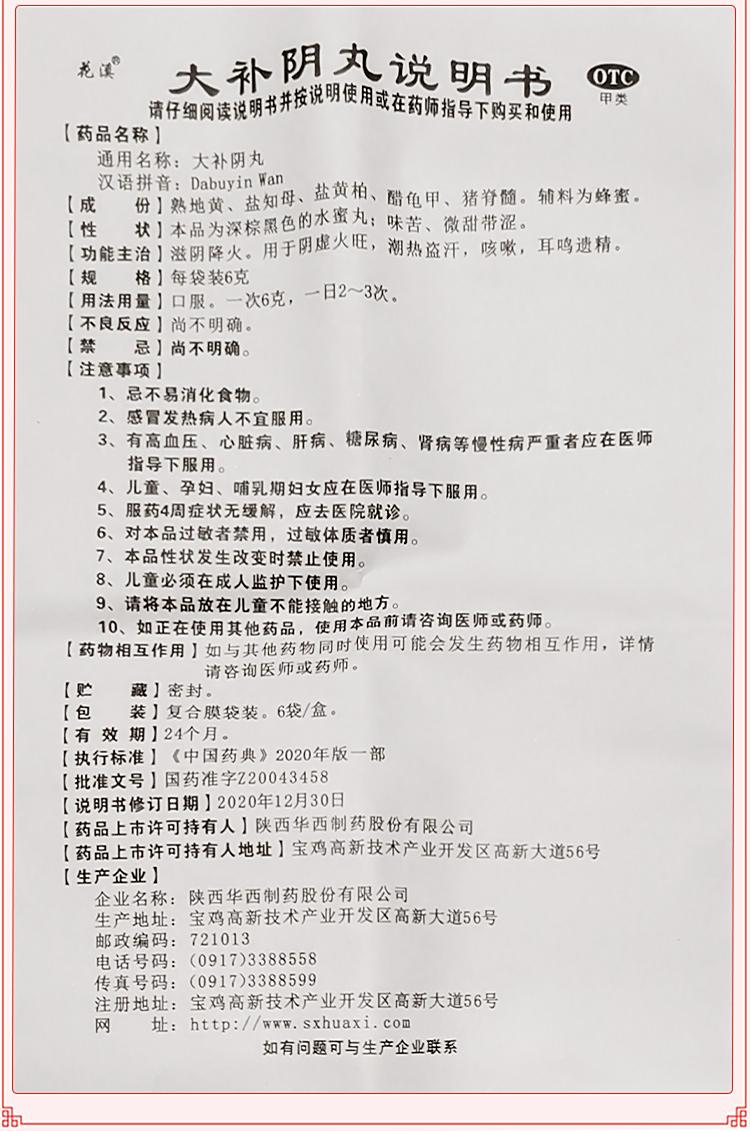 花溪®

大补阴丸说明书

OTC
甲类

请仔细阅读说明书并按说明使用或在药师指导下购买和使用

【药品名称】
通用名称：大补阴丸
汉语拼音：Dabuyin Wan

【成　　份】熟地黄、盐知母、盐黄柏、醋龟甲、猪脊髓。辅料为蜂蜜。

【性　　状】本品为深棕黑色的水蜜丸；味苦、微甜带涩。

【功能主治】滋阴降火。用于阴虚火旺，潮热盗汗，咳嗽，耳鸣遗精。

【规　　格】每袋装6克

【用法用量】口服。一次6克，一日2～3次。

【不良反应】尚不明确。

【禁　　忌】尚不明确。

【注意事项】
1、忌不易消化食物。
2、感冒发热病人不宜服用。
3、有高血压、心脏病、肝病、糖尿病、肾病等慢性病严重者应在医师指导下服用。
4、儿童、孕妇、哺乳期妇女应在医师指导下服用。
5、服药4周症状无缓解，应去医院就诊。
6、对本品过敏者禁用，过敏体质者慎用。
7、本品性状发生改变时禁止使用。
8、儿童必须在成人监护下使用。
9、请将本品放在儿童不能接触的地方。
10、如正在使用其他药品，使用本品前请咨询医师或药师。

【药物相互作用】如与其他药物同时使用可能会发生药物相互作用，详情请咨询医师或药师。

【贮　　藏】密封。

【包　　装】复合膜袋装。6袋/盒。

【有 效 期】24个月。

【执行标准】《中国药典》2020年版一部

【批准文号】国药准字Z20043458

【说明书修订日期】2020年12月30日

【药品上市许可持有人】陕西华西制药股份有限公司

【药品上市许可持有人地址】宝鸡高新技术产业开发区高新大道56号

【生产企业】
企业名称：陕西华西制药股份有限公司
生产地址：宝鸡高新技术产业开发区高新大道56号
邮政编码：721013
电话号码：(0917)3388558
传真号码：(0917)3388599
注册地址：宝鸡高新技术产业开发区高新大道56号
网　　址：http://www.sxhuaxi.com

如有问题可与生产企业联系